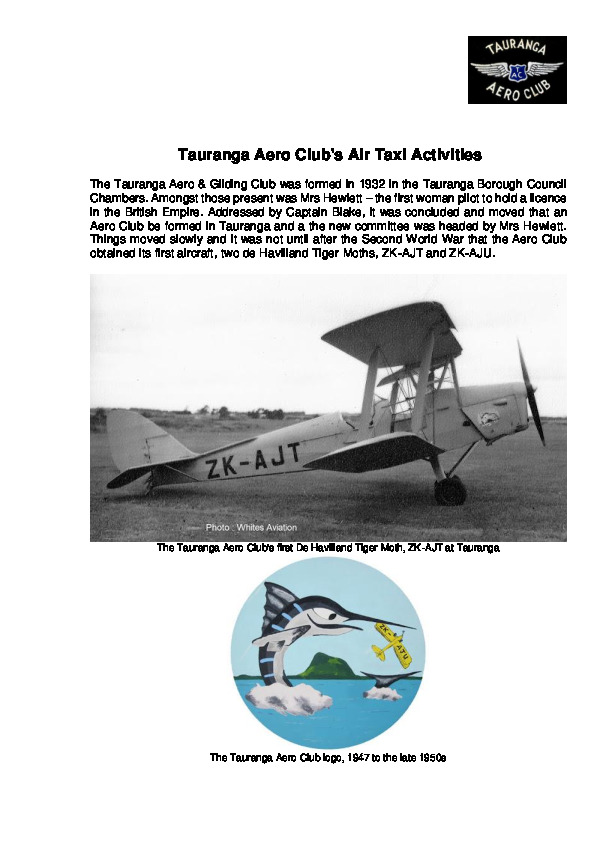 TAURANGA
AC
AERO CLUB

Tauranga Aero Club's Air Taxi Activities

The Tauranga Aero & Gliding Club was formed in 1932 in the Tauranga Borough Council Chambers. Amongst those present was Mrs Hewlett – the first woman pilot to hold a licence in the British Empire. Addressed by Captain Blake, it was concluded and moved that an Aero Club be formed in Tauranga and a the new committee was headed by Mrs Hewlett. Things moved slowly and it was not until after the Second World War that the Aero Club obtained its first aircraft, two de Havilland Tiger Moths, ZK-AJT and ZK-AJU.

ZK-AJT

Photo : Whites Aviation

The Tauranga Aero Club's first De Havilland Tiger Moth, ZK-AJT at Tauranga

ZK-AJU

The Tauranga Aero Club logo, 1947 to the late 1950s